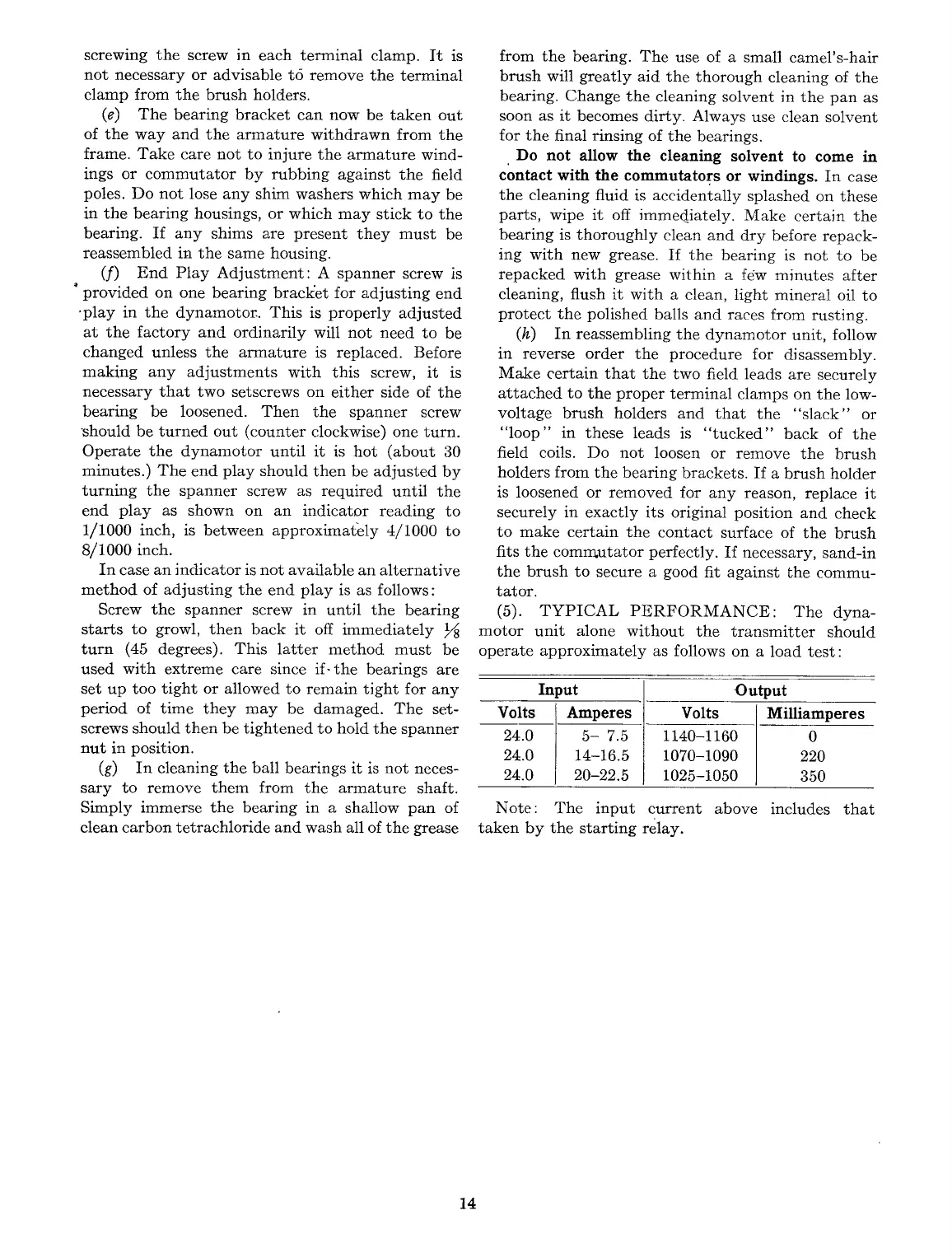 screwing the screw in each terminal clamp. It is not necessary or advisable to remove the terminal clamp from the brush holders.

(e) The bearing bracket can now be taken out of the way and the armature withdrawn from the frame. Take care not to injure the armature windings or commutator by rubbing against the field poles. Do not lose any shim washers which may be in the bearing housings, or which may stick to the bearing. If any shims are present they must be reassembled in the same housing.

(f) End Play Adjustment: A spanner screw is provided on one bearing bracket for adjusting end play in the dynamotor. This is properly adjusted at the factory and ordinarily will not need to be changed unless the armature is replaced. Before making any adjustments with this screw, it is necessary that two setscrews on either side of the bearing be loosened. Then the spanner screw should be turned out (counter clockwise) one turn. Operate the dynamotor until it is hot (about 30 minutes.) The end play should then be adjusted by turning the spanner screw as required until the end play as shown on an indicator reading to 1/1000 inch, is between approximately 4/1000 to 8/1000 inch.

In case an indicator is not available an alternative method of adjusting the end play is as follows:

Screw the spanner screw in until the bearing starts to growl, then back it off immediately $\frac{1}{8}$ turn (45 degrees). This latter method must be used with extreme care since if the bearings are set up too tight or allowed to remain tight for any period of time they may be damaged. The setscrews should then be tightened to hold the spanner nut in position.

(g) In cleaning the ball bearings it is not necessary to remove them from the armature shaft. Simply immerse the bearing in a shallow pan of clean carbon tetrachloride and wash all of the grease from the bearing. The use of a small camel's-hair brush will greatly aid the thorough cleaning of the bearing. Change the cleaning solvent in the pan as soon as it becomes dirty. Always use clean solvent for the final rinsing of the bearings.

Do not allow the cleaning solvent to come in contact with the commutators or windings. In case the cleaning fluid is accidentally splashed on these parts, wipe it off immediately. Make certain the bearing is thoroughly clean and dry before repacking with new grease. If the bearing is not to be repacked with grease within a few minutes after cleaning, flush it with a clean, light mineral oil to protect the polished balls and races from rusting.

(h) In reassembling the dynamotor unit, follow in reverse order the procedure for disassembly. Make certain that the two field leads are securely attached to the proper terminal clamps on the low-voltage brush holders and that the "slack" or "loop" in these leads is "tucked" back of the field coils. Do not loosen or remove the brush holders from the bearing brackets. If a brush holder is loosened or removed for any reason, replace it securely in exactly its original position and check to make certain the contact surface of the brush fits the commutator perfectly. If necessary, sand-in the brush to secure a good fit against the commutator.

(5). TYPICAL PERFORMANCE: The dynamotor unit alone without the transmitter should operate approximately as follows on a load test:

| Input | | Output | |
|---|---|---|---|
| Volts | Amperes | Volts | Milliamperes |
| 24.0 | 5– 7.5 | 1140–1160 | 0 |
| 24.0 | 14–16.5 | 1070–1090 | 220 |
| 24.0 | 20–22.5 | 1025–1050 | 350 |

Note: The input current above includes that taken by the starting relay.

14